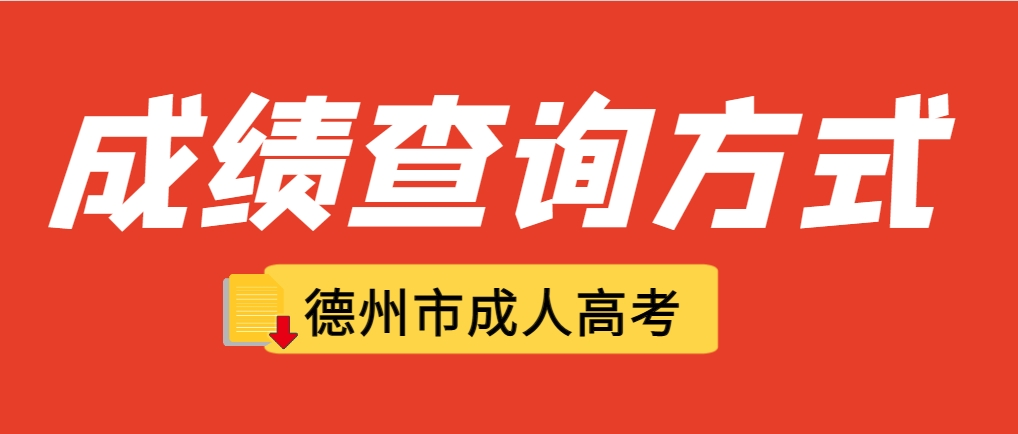 成绩查询方式

德州市成人高考